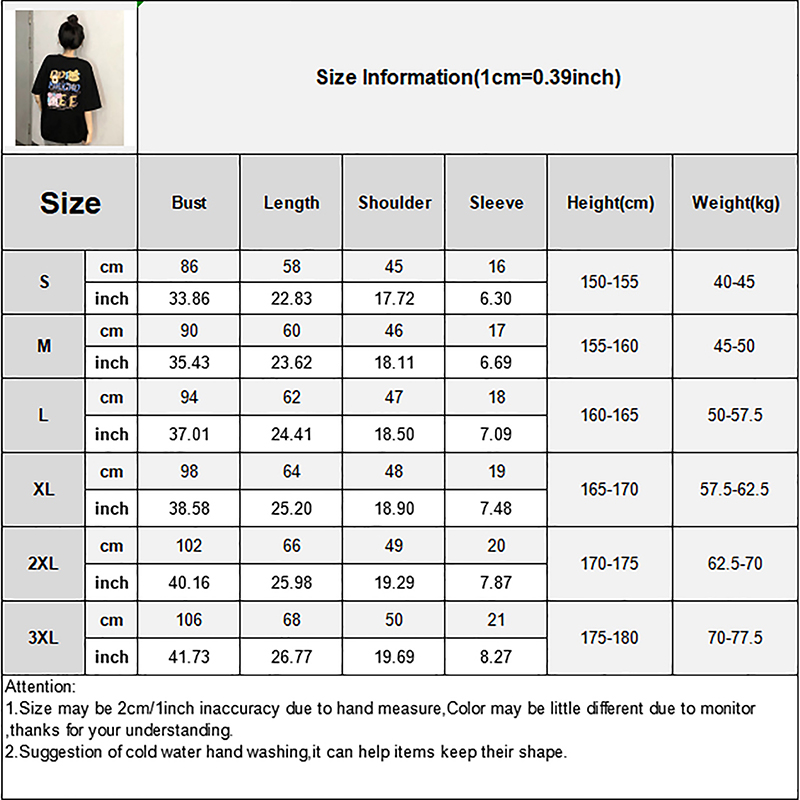 Size Information(1cm=0.39inch)

| Size | | Bust | Length | Shoulder | Sleeve | Height(cm) | Weight(kg) |
|---|---|---|---|---|---|---|---|
| S | cm | 86 | 58 | 45 | 16 | 150-155 | 40-45 |
| | inch | 33.86 | 22.83 | 17.72 | 6.30 | | |
| M | cm | 90 | 60 | 46 | 17 | 155-160 | 45-50 |
| | inch | 35.43 | 23.62 | 18.11 | 6.69 | | |
| L | cm | 94 | 62 | 47 | 18 | 160-165 | 50-57.5 |
| | inch | 37.01 | 24.41 | 18.50 | 7.09 | | |
| XL | cm | 98 | 64 | 48 | 19 | 165-170 | 57.5-62.5 |
| | inch | 38.58 | 25.20 | 18.90 | 7.48 | | |
| 2XL | cm | 102 | 66 | 49 | 20 | 170-175 | 62.5-70 |
| | inch | 40.16 | 25.98 | 19.29 | 7.87 | | |
| 3XL | cm | 106 | 68 | 50 | 21 | 175-180 | 70-77.5 |
| | inch | 41.73 | 26.77 | 19.69 | 8.27 | | |

Attention:
1.Size may be 2cm/1inch inaccuracy due to hand measure,Color may be little different due to monitor ,thanks for your understanding.
2.Suggestion of cold water hand washing,it can help items keep their shape.